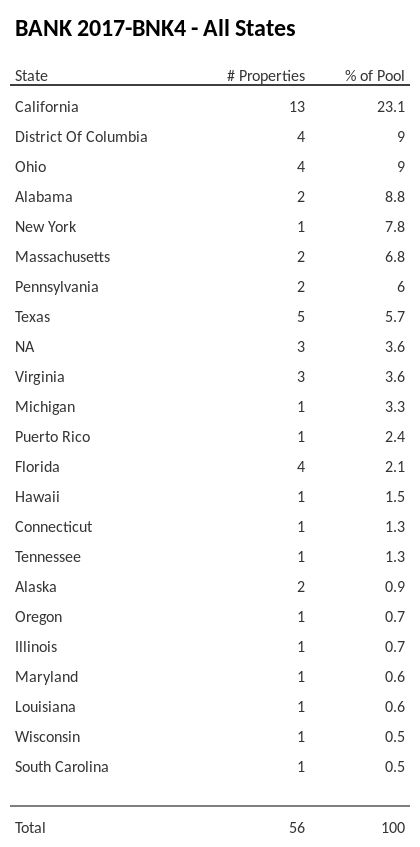 BANK 2017-BNK4 - All States

| State | # Properties | % of Pool |
|---|---|---|
| California | 13 | 23.1 |
| District Of Columbia | 4 | 9 |
| Ohio | 4 | 9 |
| Alabama | 2 | 8.8 |
| New York | 1 | 7.8 |
| Massachusetts | 2 | 6.8 |
| Pennsylvania | 2 | 6 |
| Texas | 5 | 5.7 |
| NA | 3 | 3.6 |
| Virginia | 3 | 3.6 |
| Michigan | 1 | 3.3 |
| Puerto Rico | 1 | 2.4 |
| Florida | 4 | 2.1 |
| Hawaii | 1 | 1.5 |
| Connecticut | 1 | 1.3 |
| Tennessee | 1 | 1.3 |
| Alaska | 2 | 0.9 |
| Oregon | 1 | 0.7 |
| Illinois | 1 | 0.7 |
| Maryland | 1 | 0.6 |
| Louisiana | 1 | 0.6 |
| Wisconsin | 1 | 0.5 |
| South Carolina | 1 | 0.5 |
| Total | 56 | 100 |